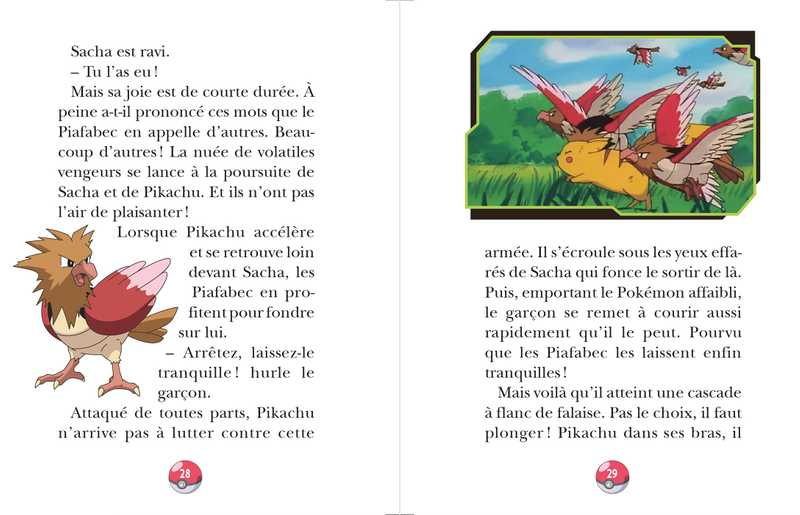 Sacha est ravi.
– Tu l'as eu !
Mais sa joie est de courte durée. À peine a-t-il prononcé ces mots que le Piafabec en appelle d'autres. Beaucoup d'autres ! La nuée de volatiles vengeurs se lance à la poursuite de Sacha et de Pikachu. Et ils n'ont pas l'air de plaisanter !
Lorsque Pikachu accélère et se retrouve loin devant Sacha, les Piafabec en profitent pour fondre sur lui.
– Arrêtez, laissez-le tranquille ! hurle le garçon.
Attaqué de toutes parts, Pikachu n'arrive pas à lutter contre cette

28

armée. Il s'écroule sous les yeux effarés de Sacha qui fonce le sortir de là. Puis, emportant le Pokémon affaibli, le garçon se remet à courir aussi rapidement qu'il le peut. Pourvu que les Piafabec les laissent enfin tranquilles !
Mais voilà qu'il atteint une cascade à flanc de falaise. Pas le choix, il faut plonger ! Pikachu dans ses bras, il

29